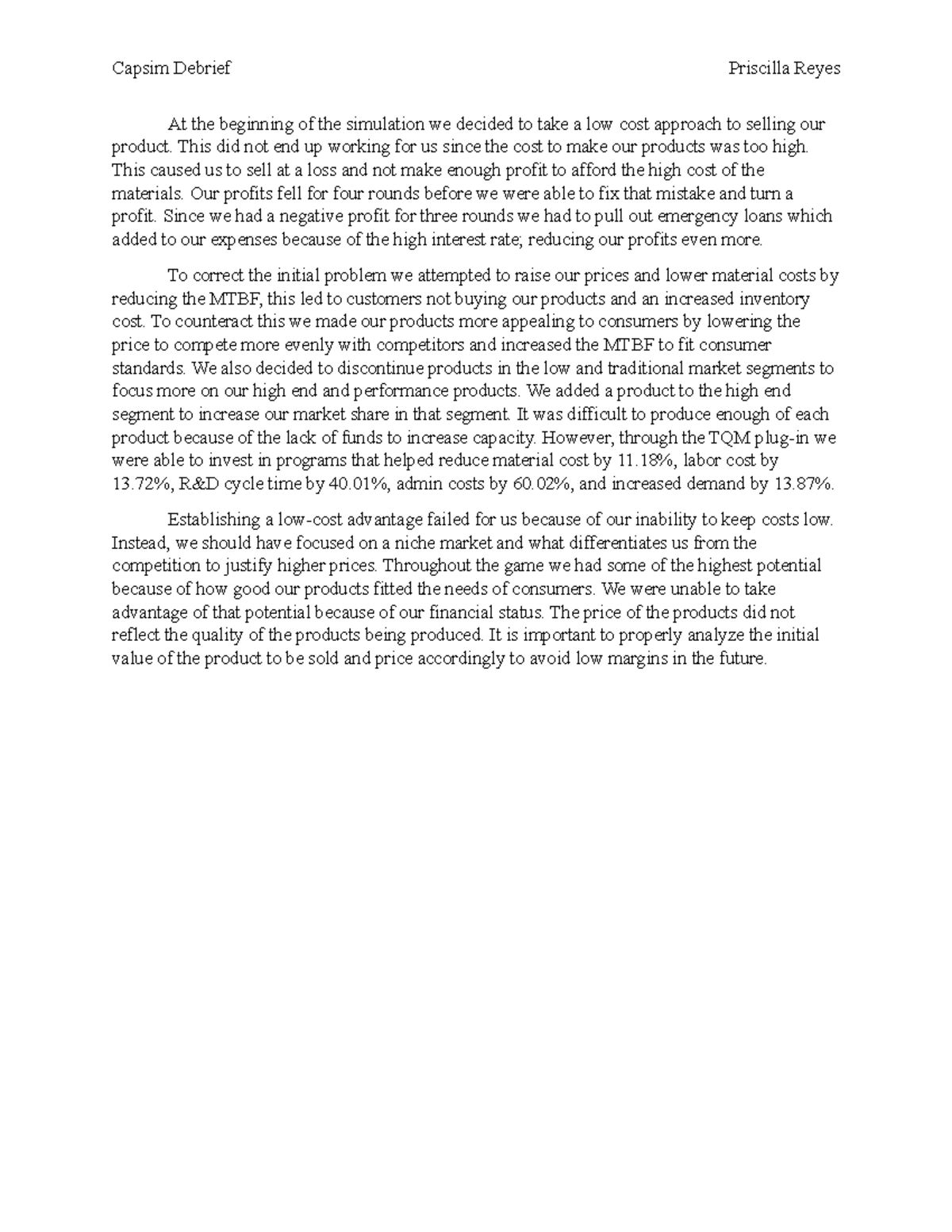 Capsim Debrief Priscilla Reyes

At the beginning of the simulation we decided to take a low cost approach to selling our product. This did not end up working for us since the cost to make our products was too high. This caused us to sell at a loss and not make enough profit to afford the high cost of the materials. Our profits fell for four rounds before we were able to fix that mistake and turn a profit. Since we had a negative profit for three rounds we had to pull out emergency loans which added to our expenses because of the high interest rate; reducing our profits even more.

To correct the initial problem we attempted to raise our prices and lower material costs by reducing the MTBF, this led to customers not buying our products and an increased inventory cost. To counteract this we made our products more appealing to consumers by lowering the price to compete more evenly with competitors and increased the MTBF to fit consumer standards. We also decided to discontinue products in the low and traditional market segments to focus more on our high end and performance products. We added a product to the high end segment to increase our market share in that segment. It was difficult to produce enough of each product because of the lack of funds to increase capacity. However, through the TQM plug-in we were able to invest in programs that helped reduce material cost by 11.18%, labor cost by 13.72%, R&D cycle time by 40.01%, admin costs by 60.02%, and increased demand by 13.87%.

Establishing a low-cost advantage failed for us because of our inability to keep costs low. Instead, we should have focused on a niche market and what differentiates us from the competition to justify higher prices. Throughout the game we had some of the highest potential because of how good our products fitted the needs of consumers. We were unable to take advantage of that potential because of our financial status. The price of the products did not reflect the quality of the products being produced. It is important to properly analyze the initial value of the product to be sold and price accordingly to avoid low margins in the future.